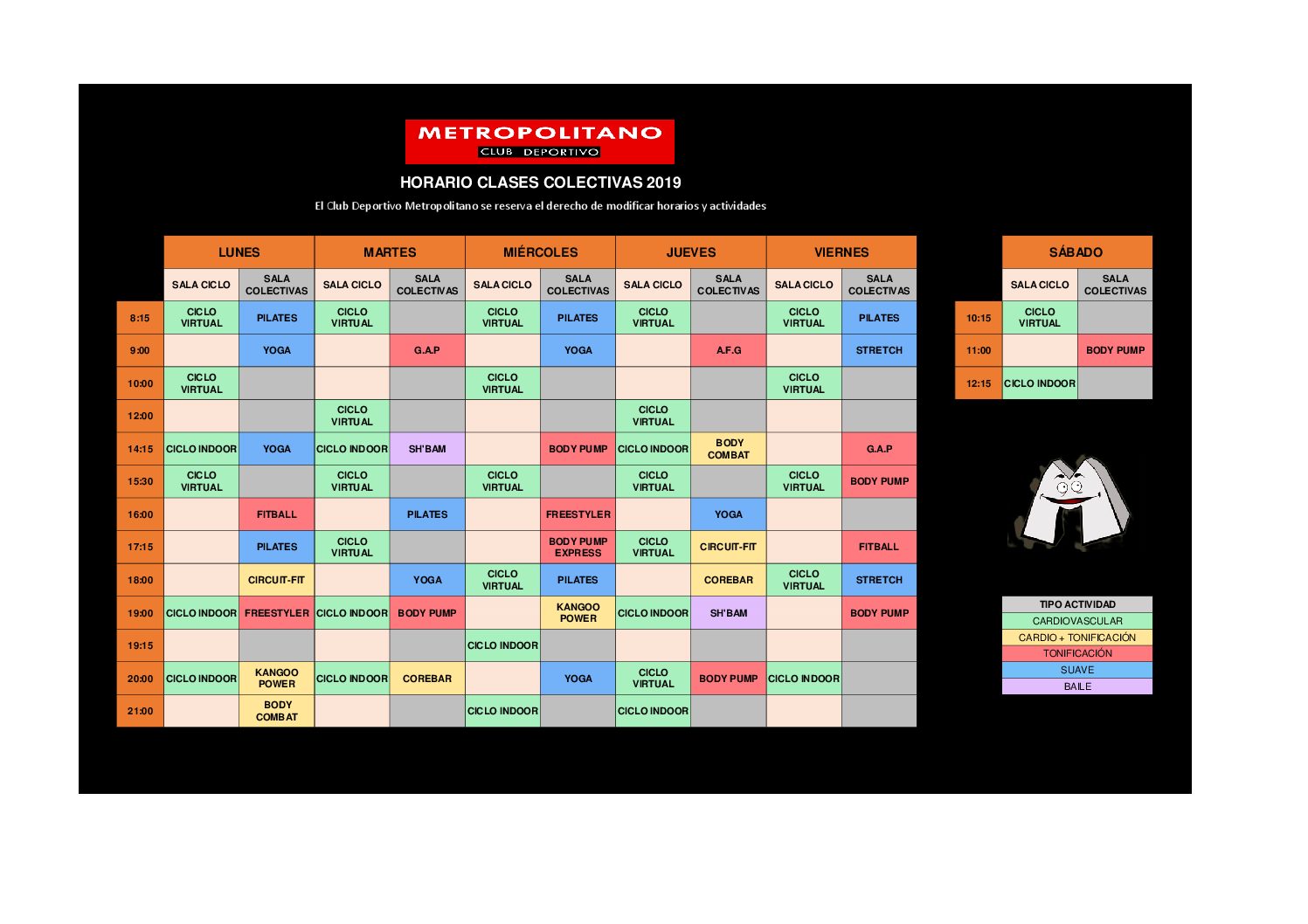 METROPOLITANO
CLUB DEPORTIVO

HORARIO CLASES COLECTIVAS 2019

El Club Deportivo Metropolitano se reserva el derecho de modificar horarios y actividades

| | LUNES | | MARTES | | MIÉRCOLES | | JUEVES | | VIERNES | |
|---|---|---|---|---|---|---|---|---|---|---|
| | SALA CICLO | SALA COLECTIVAS | SALA CICLO | SALA COLECTIVAS | SALA CICLO | SALA COLECTIVAS | SALA CICLO | SALA COLECTIVAS | SALA CICLO | SALA COLECTIVAS |
| 8:15 | CICLO VIRTUAL | PILATES | CICLO VIRTUAL | | CICLO VIRTUAL | PILATES | CICLO VIRTUAL | | CICLO VIRTUAL | PILATES |
| 9:00 | | YOGA | | G.A.P | | YOGA | | A.F.G | | STRETCH |
| 10:00 | CICLO VIRTUAL | | | | CICLO VIRTUAL | | | | CICLO VIRTUAL | |
| 12:00 | | | CICLO VIRTUAL | | | | CICLO VIRTUAL | | | |
| 14:15 | CICLO INDOOR | YOGA | CICLO INDOOR | SH'BAM | | BODY PUMP | CICLO INDOOR | BODY COMBAT | | G.A.P |
| 15:30 | CICLO VIRTUAL | | CICLO VIRTUAL | | CICLO VIRTUAL | | CICLO VIRTUAL | | CICLO VIRTUAL | BODY PUMP |
| 16:00 | | FITBALL | | PILATES | | FREESTYLER | | YOGA | | |
| 17:15 | | PILATES | CICLO VIRTUAL | | | BODY PUMP EXPRESS | CICLO VIRTUAL | CIRCUIT-FIT | | FITBALL |
| 18:00 | | CIRCUIT-FIT | | YOGA | CICLO VIRTUAL | PILATES | | COREBAR | CICLO VIRTUAL | STRETCH |
| 19:00 | CICLO INDOOR | FREESTYLER | CICLO INDOOR | BODY PUMP | | KANGOO POWER | CICLO INDOOR | SH'BAM | | BODY PUMP |
| 19:15 | | | | | CICLO INDOOR | | | | | |
| 20:00 | CICLO INDOOR | KANGOO POWER | CICLO INDOOR | COREBAR | | YOGA | CICLO VIRTUAL | BODY PUMP | CICLO INDOOR | |
| 21:00 | | BODY COMBAT | | | CICLO INDOOR | | CICLO INDOOR | | | |

| | SÁBADO | |
|---|---|---|
| | SALA CICLO | SALA COLECTIVAS |
| 10:15 | CICLO VIRTUAL | |
| 11:00 | | BODY PUMP |
| 12:15 | CICLO INDOOR | |

| TIPO ACTIVIDAD |
|---|
| CARDIOVASCULAR |
| CARDIO + TONIFICACIÓN |
| TONIFICACIÓN |
| SUAVE |
| BAILE |